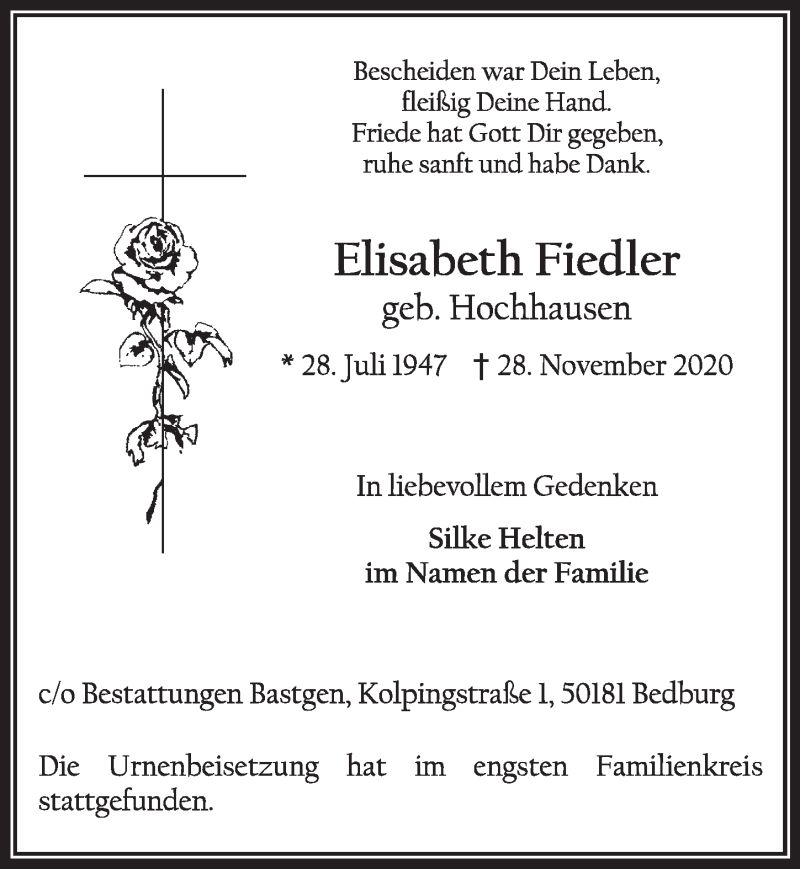 Bescheiden war Dein Leben,
fleißig Deine Hand.
Friede hat Gott Dir gegeben,
ruhe sanft und habe Dank.

Elisabeth Fiedler
geb. Hochhausen

* 28. Juli 1947 † 28. November 2020

In liebevollem Gedenken

Silke Helten
im Namen der Familie

c/o Bestattungen Bastgen, Kolpingstraße 1, 50181 Bedburg

Die Urnenbeisetzung hat im engsten Familienkreis stattgefunden.